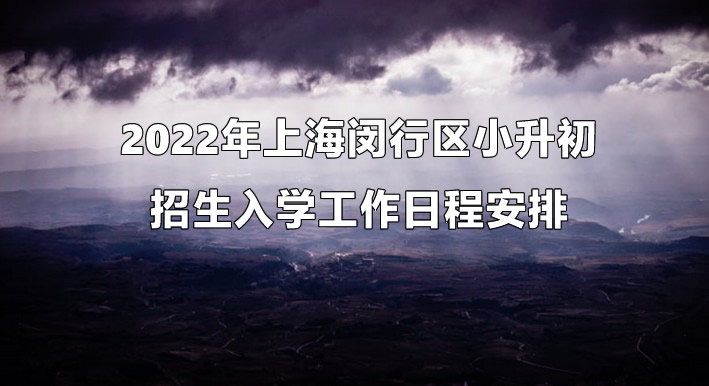 2022年上海闵行区小升初
招生入学工作日程安排